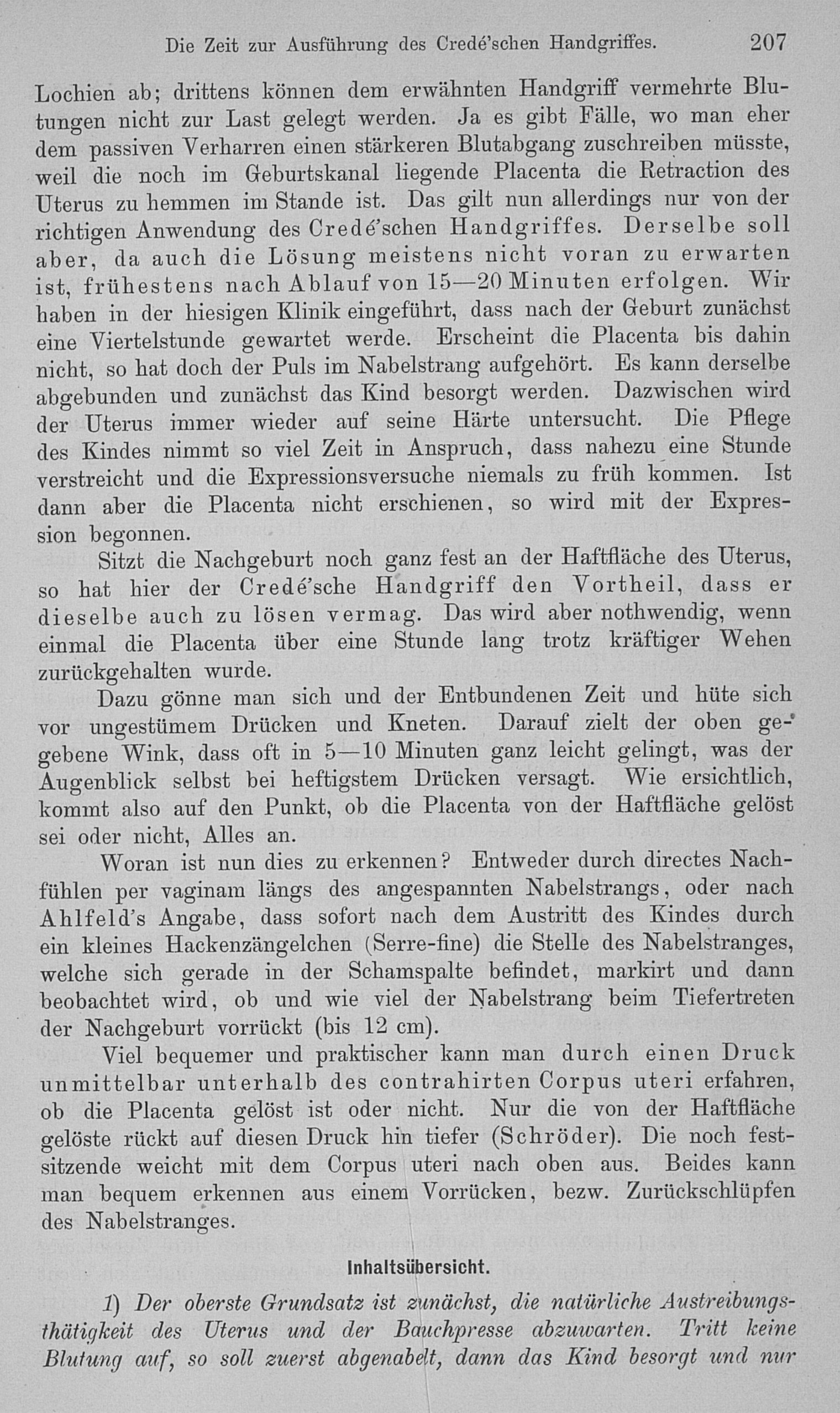 Die Zeit zur Ausführung des Credé'schen Handgriffes. 207

Lochien ab; drittens können dem erwähnten Handgriff vermehrte Blutungen nicht zur Last gelegt werden. Ja es gibt Fälle, wo man eher dem passiven Verharren einen stärkeren Blutabgang zuschreiben müsste, weil die noch im Geburtskanal liegende Placenta die Retraction des Uterus zu hemmen im Stande ist. Das gilt nun allerdings nur von der richtigen Anwendung des Credé'schen Handgriffes. Derselbe soll aber, da auch die Lösung meistens nicht voran zu erwarten ist, frühestens nach Ablauf von 15—20 Minuten erfolgen. Wir haben in der hiesigen Klinik eingeführt, dass nach der Geburt zunächst eine Viertelstunde gewartet werde. Erscheint die Placenta bis dahin nicht, so hat doch der Puls im Nabelstrang aufgehört. Es kann derselbe abgebunden und zunächst das Kind besorgt werden. Dazwischen wird der Uterus immer wieder auf seine Härte untersucht. Die Pflege des Kindes nimmt so viel Zeit in Anspruch, dass nahezu eine Stunde verstreicht und die Expressionsversuche niemals zu früh kommen. Ist dann aber die Placenta nicht erschienen, so wird mit der Expression begonnen.

Sitzt die Nachgeburt noch ganz fest an der Haftfläche des Uterus, so hat hier der Credé'sche Handgriff den Vortheil, dass er dieselbe auch zu lösen vermag. Das wird aber nothwendig, wenn einmal die Placenta über eine Stunde lang trotz kräftiger Wehen zurückgehalten wurde.

Dazu gönne man sich und der Entbundenen Zeit und hüte sich vor ungestümem Drücken und Kneten. Darauf zielt der oben gegebene Wink, dass oft in 5—10 Minuten ganz leicht gelingt, was der Augenblick selbst bei heftigstem Drücken versagt. Wie ersichtlich, kommt also auf den Punkt, ob die Placenta von der Haftfläche gelöst sei oder nicht, Alles an.

Woran ist nun dies zu erkennen? Entweder durch directes Nachfühlen per vaginam längs des angespannten Nabelstrangs, oder nach Ahlfeld's Angabe, dass sofort nach dem Austritt des Kindes durch ein kleines Hackenzängelchen (Serre-fine) die Stelle des Nabelstranges, welche sich gerade in der Schamspalte befindet, markirt und dann beobachtet wird, ob und wie viel der Nabelstrang beim Tiefertreten der Nachgeburt vorrückt (bis 12 cm).

Viel bequemer und praktischer kann man durch einen Druck unmittelbar unterhalb des contrahirten Corpus uteri erfahren, ob die Placenta gelöst ist oder nicht. Nur die von der Haftfläche gelöste rückt auf diesen Druck hin tiefer (Schröder). Die noch festsitzende weicht mit dem Corpus uteri nach oben aus. Beides kann man bequem erkennen aus einem Vorrücken, bezw. Zurückschlüpfen des Nabelstranges.

Inhaltsübersicht.

1) Der oberste Grundsatz ist zunächst, die natürliche Austreibungsthätigkeit des Uterus und der Bauchpresse abzuwarten. Tritt keine Blutung auf, so soll zuerst abgenabelt, dann das Kind besorgt und nur